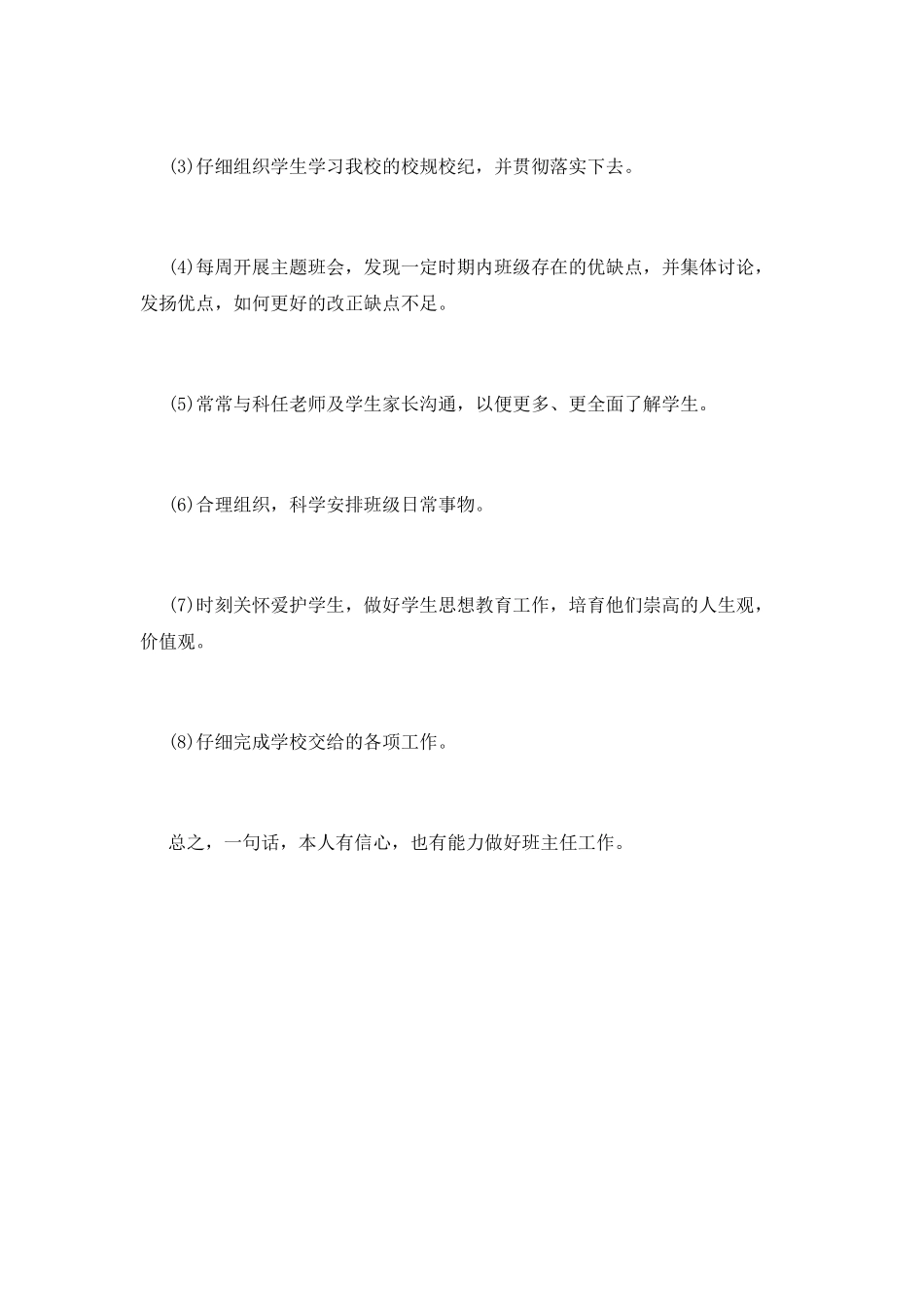 (3)仔细组织学生学习我校的校规校纪，并贯彻落实下去。

(4)每周开展主题班会，发现一定时期内班级存在的优缺点，并集体讨论，发扬优点，如何更好的改正缺点不足。

(5)常常与科任老师及学生家长沟通，以便更多、更全面了解学生。

(6)合理组织，科学安排班级日常事物。

(7)时刻关怀爱护学生，做好学生思想教育工作，培育他们崇高的人生观，价值观。

(8)仔细完成学校交给的各项工作。

总之，一句话，本人有信心，也有能力做好班主任工作。